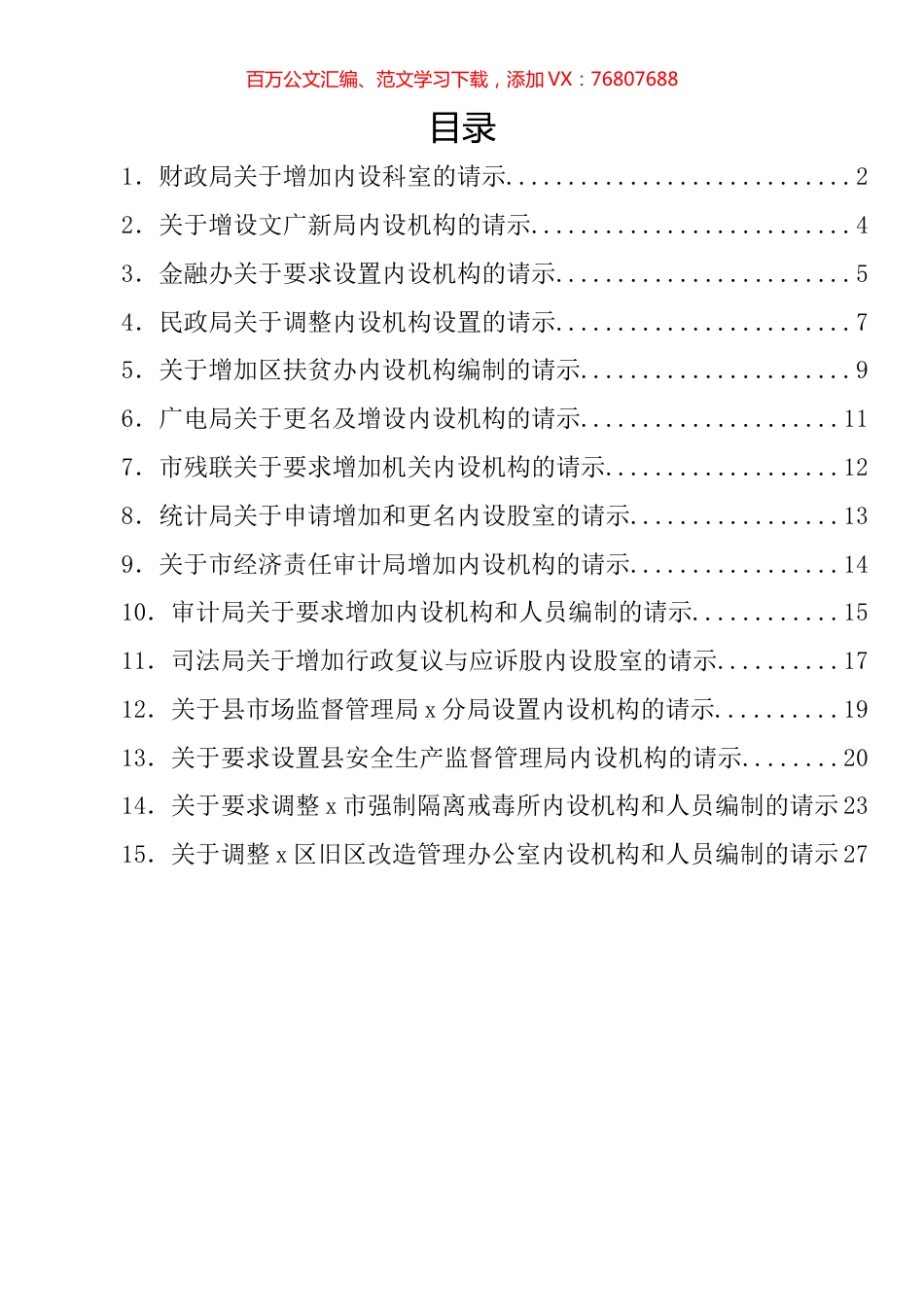 百万公文汇编、范文学习下载，添加 VX：76807688

目录

1. 财政局关于增加内设科室的请示............................2
2. 关于增设文广新局内设机构的请示..........................4
3. 金融办关于要求设置内设机构的请示........................5
4. 民政局关于调整内设机构设置的请示........................7
5. 关于增加区扶贫办内设机构编制的请示......................9
6. 广电局关于更名及增设内设机构的请示.....................11
7. 市残联关于要求增加机关内设机构的请示...................12
8. 统计局关于申请增加和更名内设股室的请示.................13
9. 关于市经济责任审计局增加内设机构的请示.................14
10. 审计局关于要求增加内设机构和人员编制的请示............15
11. 司法局关于增加行政复议与应诉股内设股室的请示..........17
12. 关于县市场监督管理局 x 分局设置内设机构的请示..........19
13. 关于要求设置县安全生产监督管理局内设机构的请示........20
14. 关于要求调整 x 市强制隔离戒毒所内设机构和人员编制的请示 23
15. 关于调整 x 区旧区改造管理办公室内设机构和人员编制的请示 27